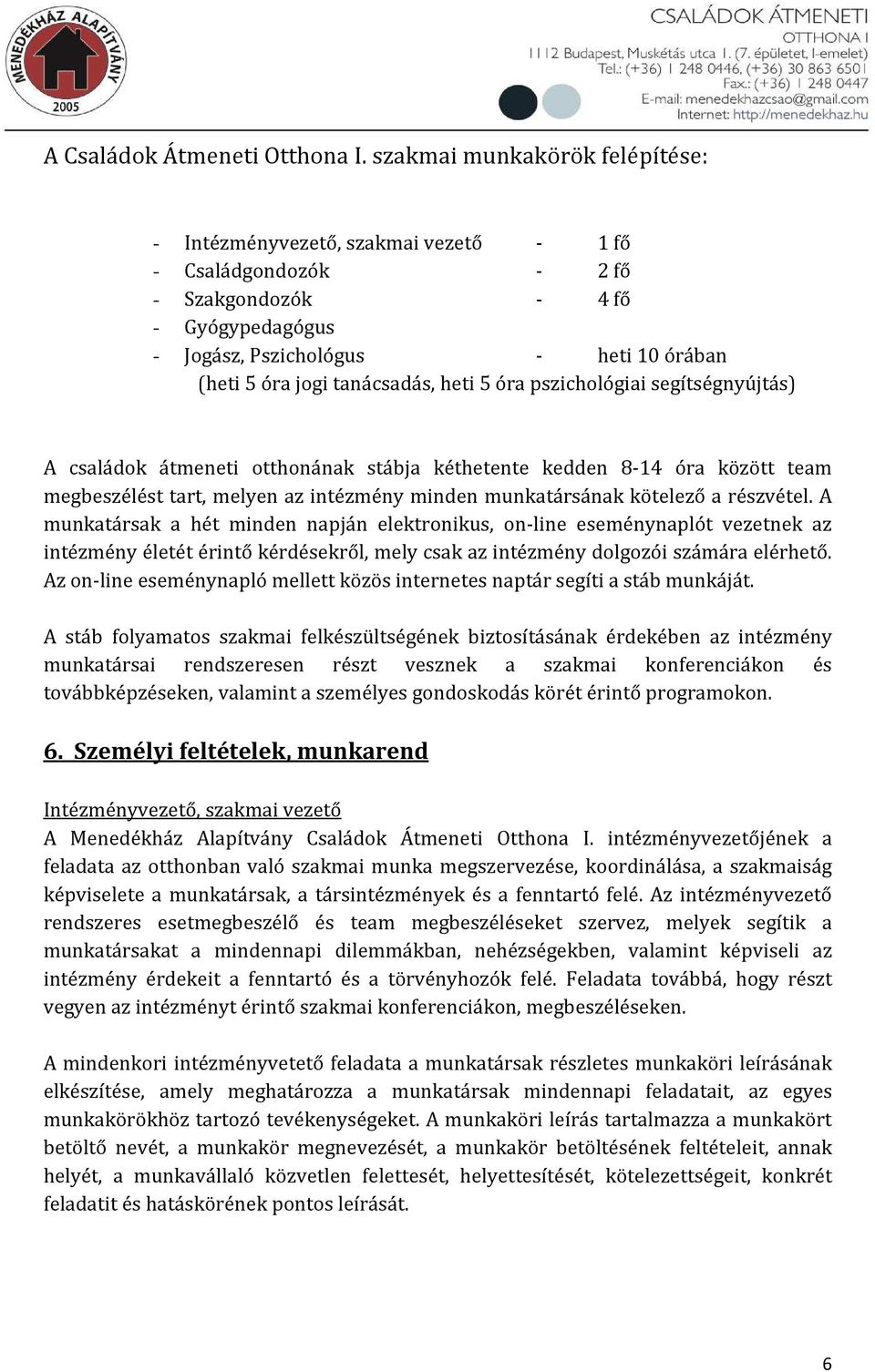 MENEDÉKHÁZ ALAPÍTVÁNY
2005

CSALÁDOK ÁTMENETI OTTHONA I
1112 Budapest, Muskétás utca 1. (7. épületet, I-emelet)
Tel.: (+36) 1 248 0446, (+36) 30 863 6501
Fax.: (+36) 1 248 0447
E-mail: menedekhazcsao@gmail.com
Internet: http://menedekhaz.hu

A Családok Átmeneti Otthona I. szakmai munkakörök felépítése:

- Intézményvezető, szakmai vezető - 1 fő
- Családgondozók - 2 fő
- Szakgondozók - 4 fő
- Gyógypedagógus
- Jogász, Pszichológus - heti 10 órában
(heti 5 óra jogi tanácsadás, heti 5 óra pszichológiai segítségnyújtás)

A családok átmeneti otthonának stábja kéthetente kedden 8-14 óra között team megbeszélést tart, melyen az intézmény minden munkatársának kötelező a részvétel. A munkatársak a hét minden napján elektronikus, on-line eseménynaplót vezetnek az intézmény életét érintő kérdésekről, mely csak az intézmény dolgozói számára elérhető. Az on-line eseménynapló mellett közös internetes naptár segíti a stáb munkáját.

A stáb folyamatos szakmai felkészültségének biztosításának érdekében az intézmény munkatársai rendszeresen részt vesznek a szakmai konferenciákon és továbbképzéseken, valamint a személyes gondoskodás körét érintő programokon.

6. Személyi feltételek, munkarend

Intézményvezető, szakmai vezető
A Menedékház Alapítvány Családok Átmeneti Otthona I. intézményvezetőjének a feladata az otthonban való szakmai munka megszervezése, koordinálása, a szakmaiság képviselete a munkatársak, a társintézmények és a fenntartó felé. Az intézményvezető rendszeres esetmegbeszélő és team megbeszéléseket szervez, melyek segítik a munkatársakat a mindennapi dilemmákban, nehézségekben, valamint képviseli az intézmény érdekeit a fenntartó és a törvényhozók felé. Feladata továbbá, hogy részt vegyen az intézményt érintő szakmai konferenciákon, megbeszéléseken.

A mindenkori intézményvetető feladata a munkatársak részletes munkaköri leírásának elkészítése, amely meghatározza a munkatársak mindennapi feladatait, az egyes munkakörökhöz tartozó tevékenységeket. A munkaköri leírás tartalmazza a munkakört betöltő nevét, a munkakör megnevezését, a munkakör betöltésének feltételeit, annak helyét, a munkavállaló közvetlen felettesét, helyettesítését, kötelezettségeit, konkrét feladatit és hatáskörének pontos leírását.

6